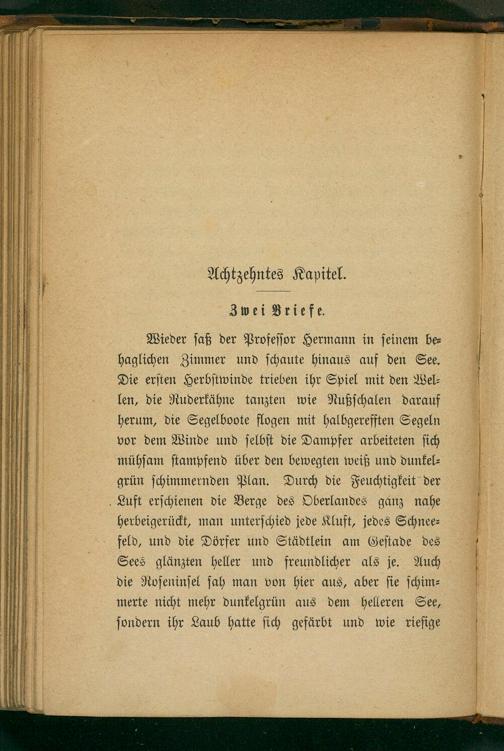 Achtzehntes Kapitel.

Zwei Briefe.

Wieder saß der Professor Hermann in seinem behaglichen Zimmer und schaute hinaus auf den See. Die ersten Herbstwinde trieben ihr Spiel mit den Wellen, die Ruderkähne tanzten wie Nußschalen darauf herum, die Segelboote flogen mit halbgerefften Segeln vor dem Winde und selbst die Dampfer arbeiteten sich mühsam stampfend über den bewegten weiß und dunkelgrün schimmernden Plan. Durch die Feuchtigkeit der Luft erschienen die Berge des Oberlandes ganz nahe herbeigerückt, man unterschied jede Kluft, jedes Schneefeld, und die Dörfer und Städtlein am Gestade des Sees glänzten heller und freundlicher als je. Auch die Roseninsel sah man von hier aus, aber sie schimmerte nicht mehr dunkelgrün aus dem helleren See, sondern ihr Laub hatte sich gefärbt und wie riesige